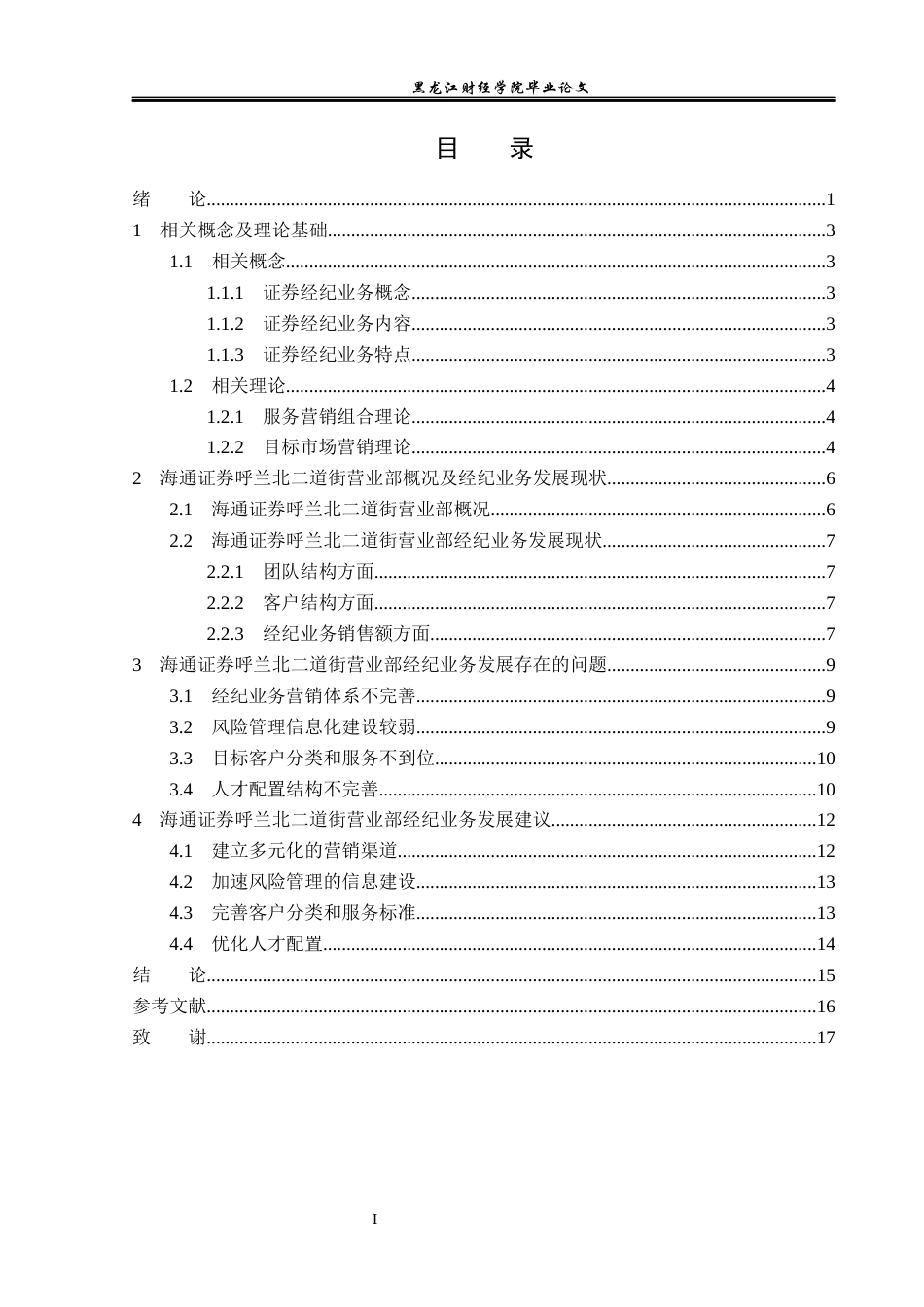 黑龙江财经学院毕业论文

目　录

绪　论......1
1　相关概念及理论基础......3
1.1　相关概念......3
1.1.1　证券经纪业务概念......3
1.1.2　证券经纪业务内容......3
1.1.3　证券经纪业务特点......3
1.2　相关理论......4
1.2.1　服务营销组合理论......4
1.2.2　目标市场营销理论......4
2　海通证券呼兰北二道街营业部概况及经纪业务发展现状......6
2.1　海通证券呼兰北二道街营业部概况......6
2.2　海通证券呼兰北二道街营业部经纪业务发展现状......7
2.2.1　团队结构方面......7
2.2.2　客户结构方面......7
2.2.3　经纪业务销售额方面......7
3　海通证券呼兰北二道街营业部经纪业务发展存在的问题......9
3.1　经纪业务营销体系不完善......9
3.2　风险管理信息化建设较弱......9
3.3　目标客户分类和服务不到位......10
3.4　人才配置结构不完善......10
4　海通证券呼兰北二道街营业部经纪业务发展建议......12
4.1　建立多元化的营销渠道......12
4.2　加速风险管理的信息建设......13
4.3　完善客户分类和服务标准......13
4.4　优化人才配置......14
结　论......15
参考文献......16
致　谢......17

I